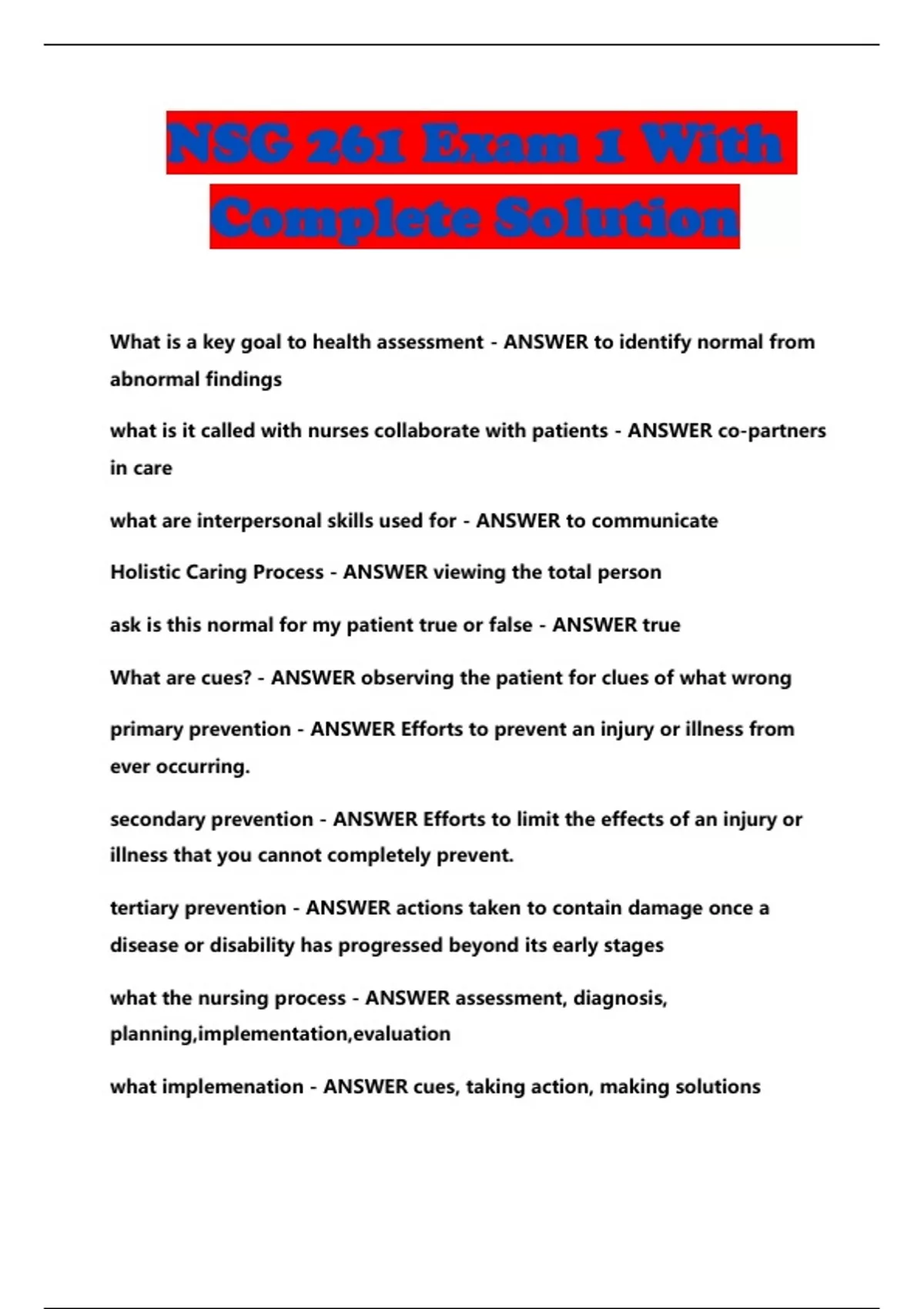 NSG 261 Exam 1 With Complete Solution

What is a key goal to health assessment - ANSWER to identify normal from abnormal findings

what is it called with nurses collaborate with patients - ANSWER co-partners in care

what are interpersonal skills used for - ANSWER to communicate

Holistic Caring Process - ANSWER viewing the total person

ask is this normal for my patient true or false - ANSWER true

What are cues? - ANSWER observing the patient for clues of what wrong

primary prevention - ANSWER Efforts to prevent an injury or illness from ever occurring.

secondary prevention - ANSWER Efforts to limit the effects of an injury or illness that you cannot completely prevent.

tertiary prevention - ANSWER actions taken to contain damage once a disease or disability has progressed beyond its early stages

what the nursing process - ANSWER assessment, diagnosis, planning,implementation,evaluation

what implemenation - ANSWER cues, taking action, making solutions